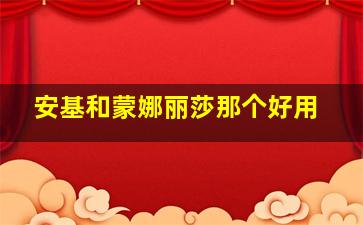 安基和蒙娜丽莎那个好用